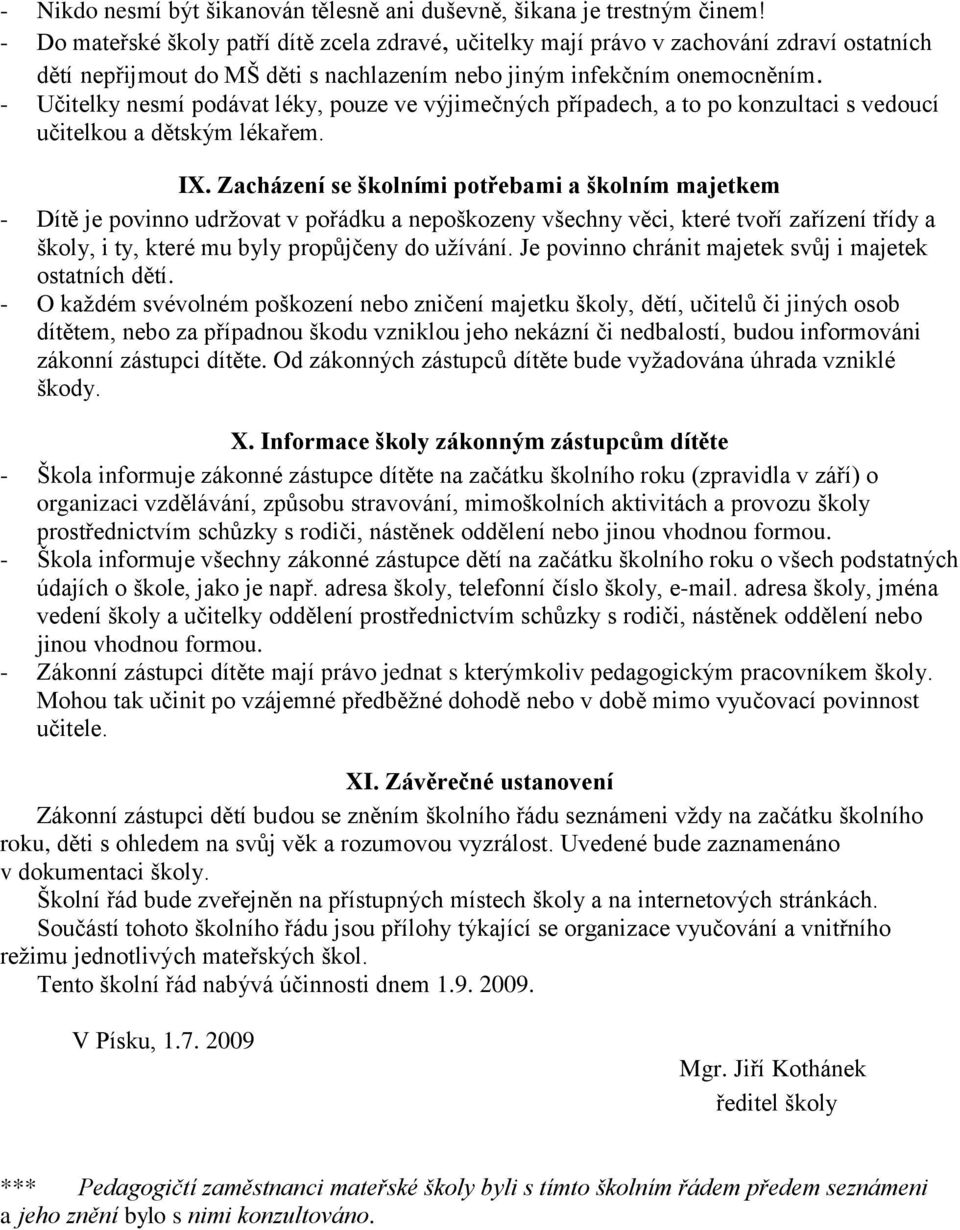 - Nikdo nesmí být šikanován tělesně ani duševně, šikana je trestným činem!
- Do mateřské školy patří dítě zcela zdravé, učitelky mají právo v zachování zdraví ostatních dětí nepřijmout do MŠ děti s nachlazením nebo jiným infekčním onemocněním.
- Učitelky nesmí podávat léky, pouze ve výjimečných případech, a to po konzultaci s vedoucí učitelkou a dětským lékařem.

IX. Zacházení se školními potřebami a školním majetkem

- Dítě je povinno udržovat v pořádku a nepoškozeny všechny věci, které tvoří zařízení třídy a školy, i ty, které mu byly propůjčeny do užívání. Je povinno chránit majetek svůj i majetek ostatních dětí.
- O každém svévolném poškození nebo zničení majetku školy, dětí, učitelů či jiných osob dítětem, nebo za případnou škodu vzniklou jeho nekázní či nedbalostí, budou informováni zákonní zástupci dítěte. Od zákonných zástupců dítěte bude vyžadována úhrada vzniklé škody.

X. Informace školy zákonným zástupcům dítěte

- Škola informuje zákonné zástupce dítěte na začátku školního roku (zpravidla v září) o organizaci vzdělávání, způsobu stravování, mimoškolních aktivitách a provozu školy prostřednictvím schůzky s rodiči, nástěnek oddělení nebo jinou vhodnou formou.
- Škola informuje všechny zákonné zástupce dětí na začátku školního roku o všech podstatných údajích o škole, jako je např. adresa školy, telefonní číslo školy, e-mail. adresa školy, jména vedení školy a učitelky oddělení prostřednictvím schůzky s rodiči, nástěnek oddělení nebo jinou vhodnou formou.
- Zákonní zástupci dítěte mají právo jednat s kterýmkoliv pedagogickým pracovníkem školy. Mohou tak učinit po vzájemné předběžné dohodě nebo v době mimo vyučovací povinnost učitele.

XI. Závěrečné ustanovení

Zákonní zástupci dětí budou se zněním školního řádu seznámeni vždy na začátku školního roku, děti s ohledem na svůj věk a rozumovou vyzrálost. Uvedené bude zaznamenáno v dokumentaci školy.

Školní řád bude zveřejněn na přístupných místech školy a na internetových stránkách.

Součástí tohoto školního řádu jsou přílohy týkající se organizace vyučování a vnitřního režimu jednotlivých mateřských škol.

Tento školní řád nabývá účinnosti dnem 1.9. 2009.

V Písku, 1.7. 2009

Mgr. Jiří Kothánek
ředitel školy

*** Pedagogičtí zaměstnanci mateřské školy byli s tímto školním řádem předem seznámeni a jeho znění bylo s nimi konzultováno.